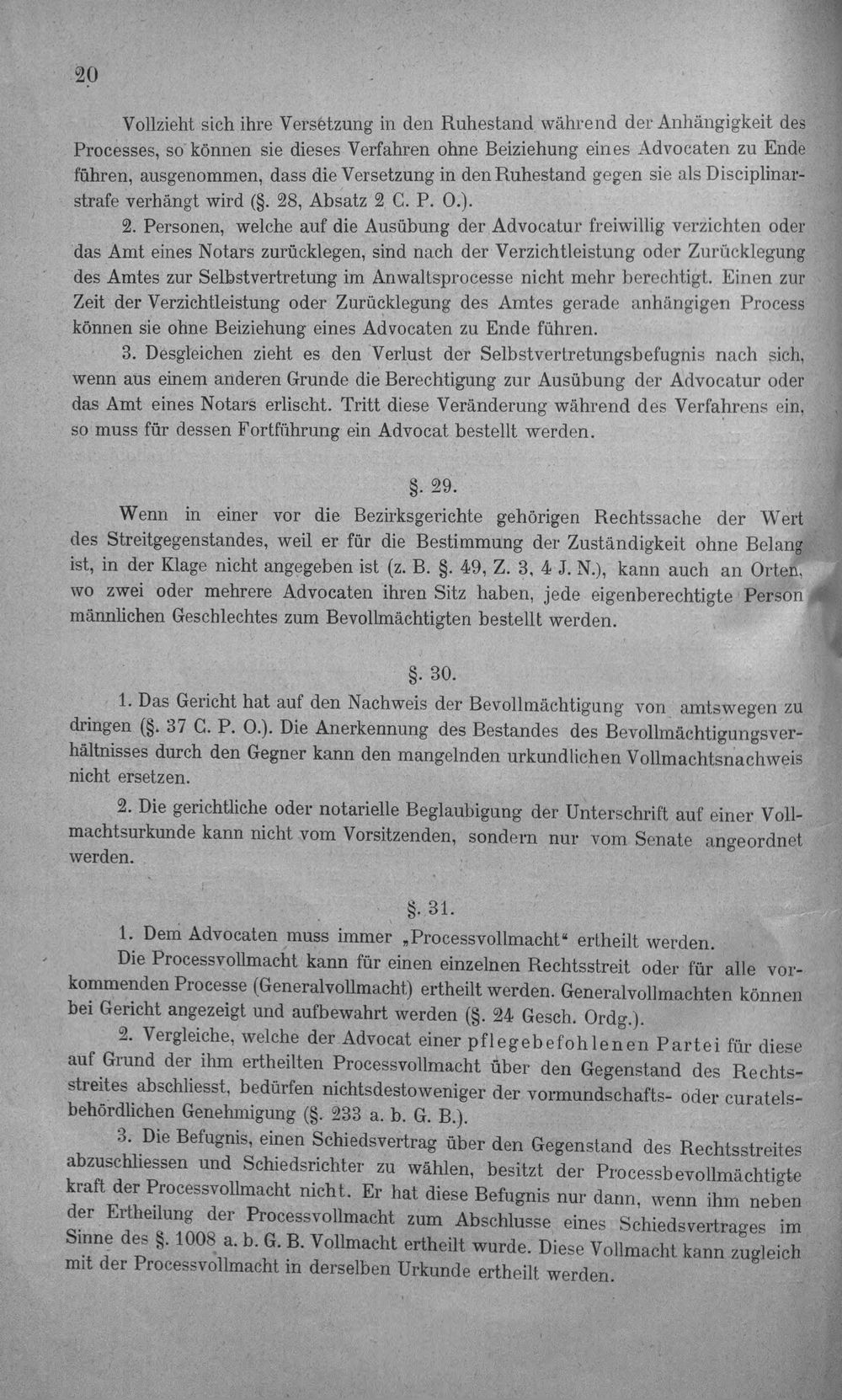 20

Vollzieht sich ihre Versetzung in den Ruhestand während der Anhängigkeit des Processes, so können sie dieses Verfahren ohne Beiziehung eines Advocaten zu Ende führen, ausgenommen, dass die Versetzung in den Ruhestand gegen sie als Disciplinarstrafe verhängt wird (§. 28, Absatz 2 C. P. O.).

2. Personen, welche auf die Ausübung der Advocatur freiwillig verzichten oder das Amt eines Notars zurücklegen, sind nach der Verzichtleistung oder Zurücklegung des Amtes zur Selbstvertretung im Anwaltsprocesse nicht mehr berechtigt. Einen zur Zeit der Verzichtleistung oder Zurücklegung des Amtes gerade anhängigen Process können sie ohne Beiziehung eines Advocaten zu Ende führen.

3. Desgleichen zieht es den Verlust der Selbstvertretungsbefugnis nach sich, wenn aus einem anderen Grunde die Berechtigung zur Ausübung der Advocatur oder das Amt eines Notars erlischt. Tritt diese Veränderung während des Verfahrens ein, so muss für dessen Fortführung ein Advocat bestellt werden.

§. 29.

Wenn in einer vor die Bezirksgerichte gehörigen Rechtssache der Wert des Streitgegenstandes, weil er für die Bestimmung der Zuständigkeit ohne Belang ist, in der Klage nicht angegeben ist (z. B. §. 49, Z. 3, 4 J. N.), kann auch an Orten, wo zwei oder mehrere Advocaten ihren Sitz haben, jede eigenberechtigte Person männlichen Geschlechtes zum Bevollmächtigten bestellt werden.

§. 30.

1. Das Gericht hat auf den Nachweis der Bevollmächtigung von amtswegen zu dringen (§. 37 C. P. O.). Die Anerkennung des Bestandes des Bevollmächtigungsverhältnisses durch den Gegner kann den mangelnden urkundlichen Vollmachtsnachweis nicht ersetzen.

2. Die gerichtliche oder notarielle Beglaubigung der Unterschrift auf einer Vollmachtsurkunde kann nicht vom Vorsitzenden, sondern nur vom Senate angeordnet werden.

§. 31.

1. Dem Advocaten muss immer „Processvollmacht“ ertheilt werden.

Die Processvollmacht kann für einen einzelnen Rechtsstreit oder für alle vorkommenden Processe (Generalvollmacht) ertheilt werden. Generalvollmachten können bei Gericht angezeigt und aufbewahrt werden (§. 24 Gesch. Ordg.).

2. Vergleiche, welche der Advocat einer pflegebefohlenen Partei für diese auf Grund der ihm ertheilten Processvollmacht über den Gegenstand des Rechtsstreites abschliesst, bedürfen nichtsdestoweniger der vormundschafts- oder curatelsbehördlichen Genehmigung (§. 233 a. b. G. B.).

3. Die Befugnis, einen Schiedsvertrag über den Gegenstand des Rechtsstreites abzuschliessen und Schiedsrichter zu wählen, besitzt der Processbevollmächtigte kraft der Processvollmacht nicht. Er hat diese Befugnis nur dann, wenn ihm neben der Ertheilung der Processvollmacht zum Abschlusse eines Schiedsvertrages im Sinne des §. 1008 a. b. G. B. Vollmacht ertheilt wurde. Diese Vollmacht kann zugleich mit der Processvollmacht in derselben Urkunde ertheilt werden.